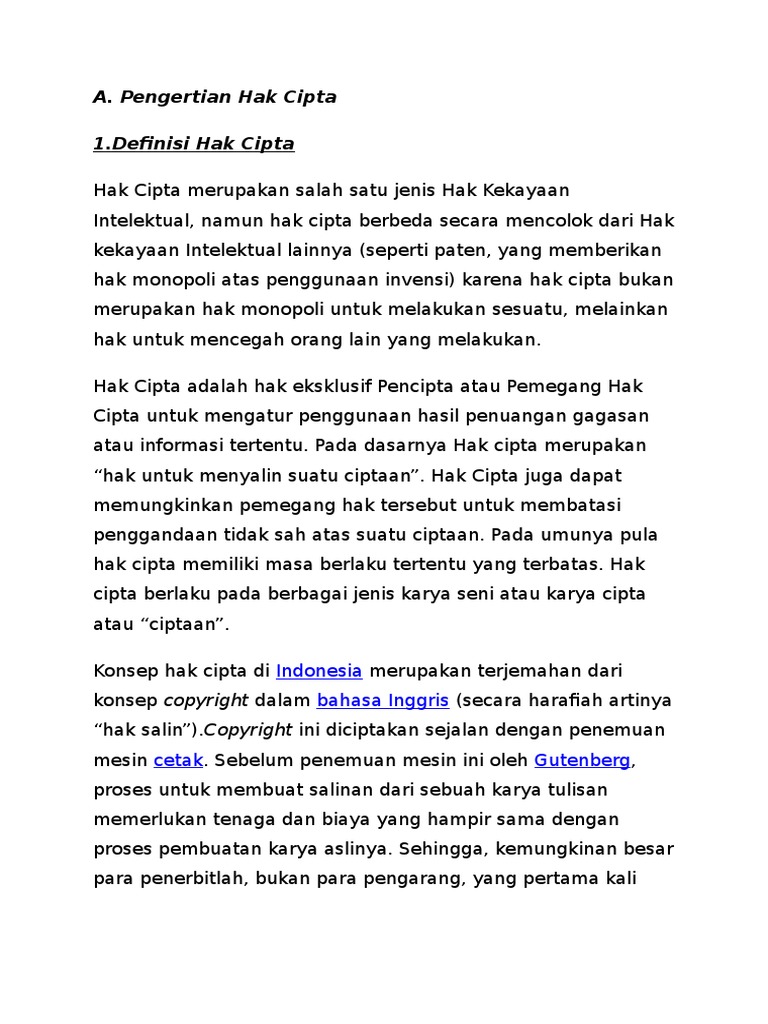 A. Pengertian Hak Cipta

1.Definisi Hak Cipta

Hak Cipta merupakan salah satu jenis Hak Kekayaan Intelektual, namun hak cipta berbeda secara mencolok dari Hak kekayaan Intelektual lainnya (seperti paten, yang memberikan hak monopoli atas penggunaan invensi) karena hak cipta bukan merupakan hak monopoli untuk melakukan sesuatu, melainkan hak untuk mencegah orang lain yang melakukan.

Hak Cipta adalah hak eksklusif Pencipta atau Pemegang Hak Cipta untuk mengatur penggunaan hasil penuangan gagasan atau informasi tertentu. Pada dasarnya Hak cipta merupakan “hak untuk menyalin suatu ciptaan”. Hak Cipta juga dapat memungkinkan pemegang hak tersebut untuk membatasi penggandaan tidak sah atas suatu ciptaan. Pada umunya pula hak cipta memiliki masa berlaku tertentu yang terbatas. Hak cipta berlaku pada berbagai jenis karya seni atau karya cipta atau “ciptaan”.

Konsep hak cipta di Indonesia merupakan terjemahan dari konsep copyright dalam bahasa Inggris (secara harafiah artinya “hak salin”).Copyright ini diciptakan sejalan dengan penemuan mesin cetak. Sebelum penemuan mesin ini oleh Gutenberg, proses untuk membuat salinan dari sebuah karya tulisan memerlukan tenaga dan biaya yang hampir sama dengan proses pembuatan karya aslinya. Sehingga, kemungkinan besar para penerbitlah, bukan para pengarang, yang pertama kali